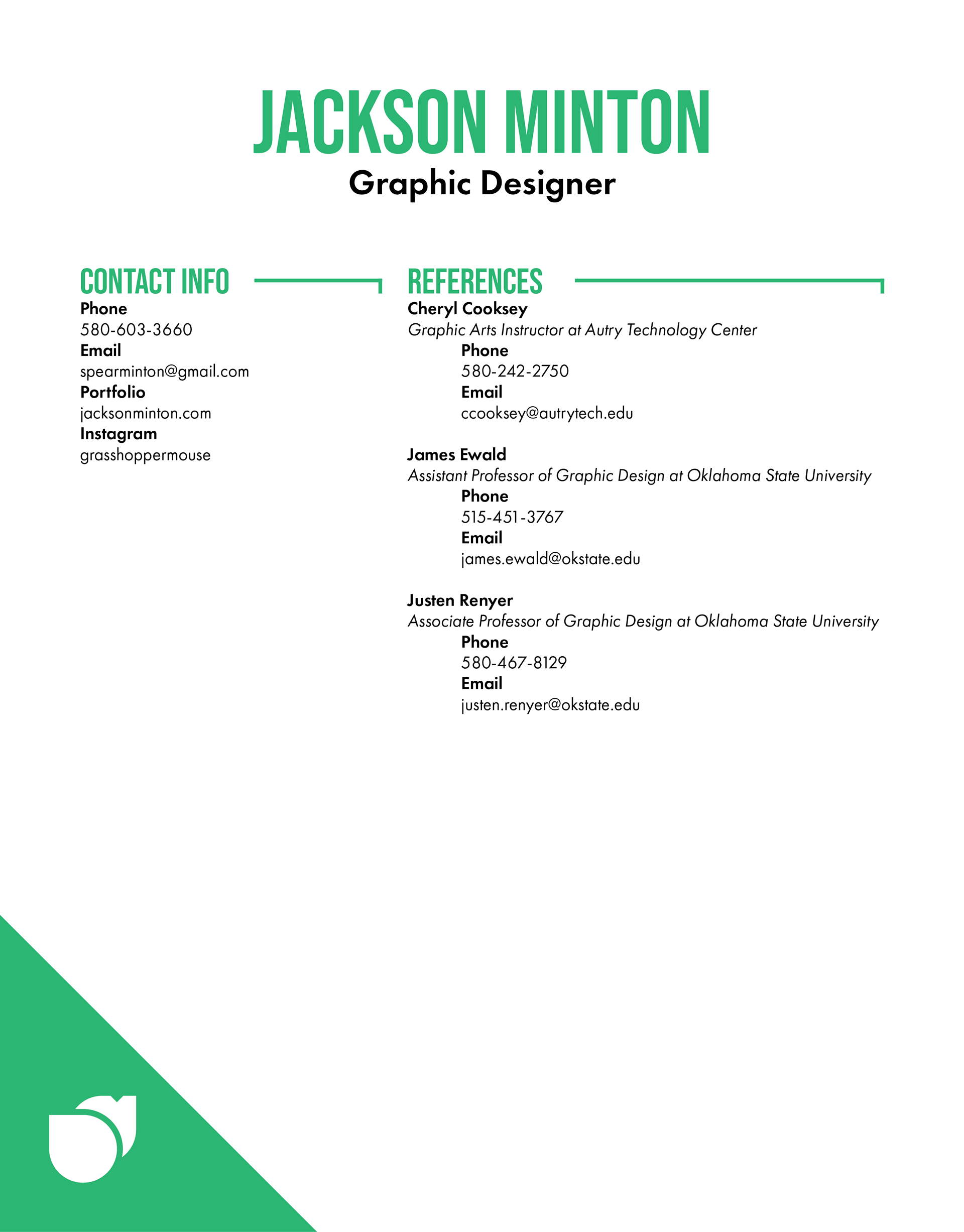 JACKSON MINTON
Graphic Designer

CONTACT INFO
Phone
580-603-3660
Email
spearminton@gmail.com
Portfolio
jacksonminton.com
Instagram
grasshoppermouse

REFERENCES
Cheryl Cooksey
Graphic Arts Instructor at Autry Technology Center
Phone
580-242-2750
Email
ccooksey@autrytech.edu

James Ewald
Assistant Professor of Graphic Design at Oklahoma State University
Phone
515-451-3767
Email
james.ewald@okstate.edu

Justen Renyer
Associate Professor of Graphic Design at Oklahoma State University
Phone
580-467-8129
Email
justen.renyer@okstate.edu